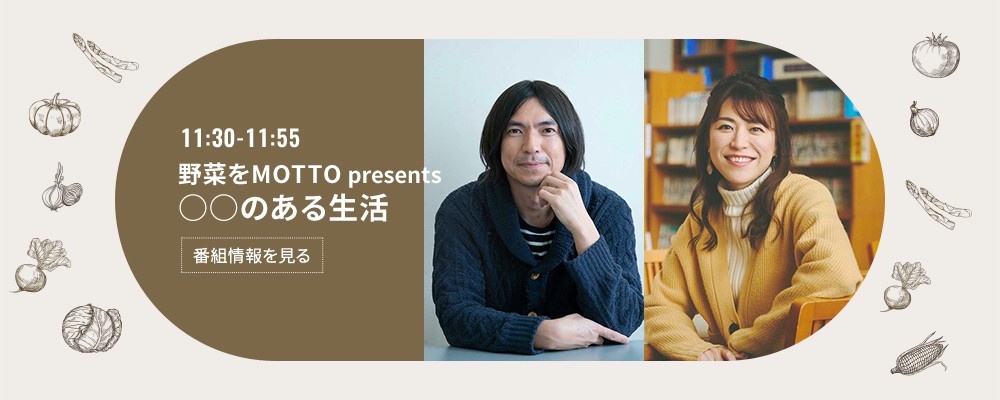 11:30-11:55

野菜をMOTTO presents
○○のある生活

番組情報を見る